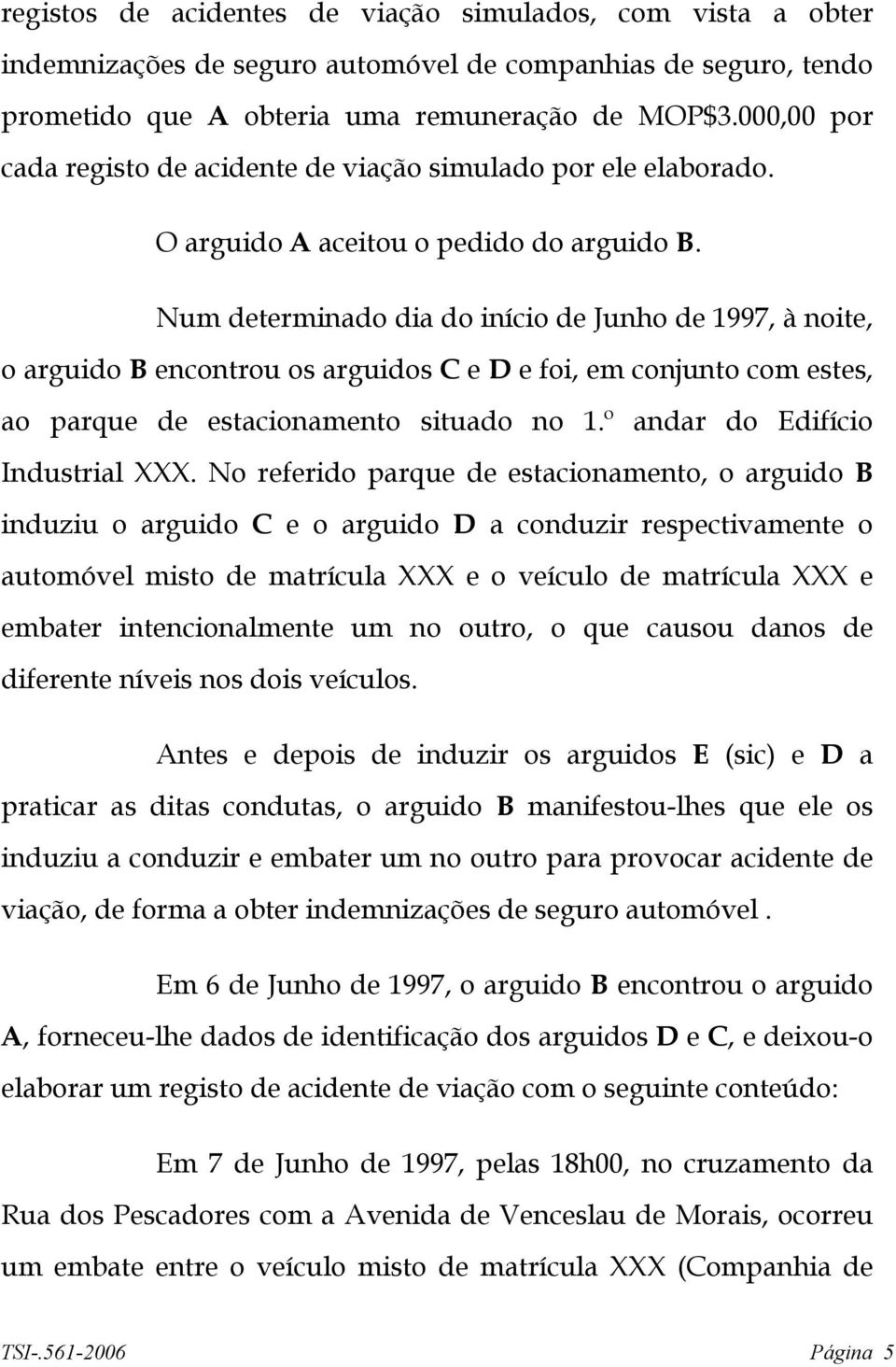 registos de acidentes de viação simulados, com vista a obter indemnizações de seguro automóvel de companhias de seguro, tendo prometido que A obteria uma remuneração de MOP$3.000,00 por cada registo de acidente de viação simulado por ele elaborado.

O arguido A aceitou o pedido do arguido B.

Num determinado dia do início de Junho de 1997, à noite, o arguido B encontrou os arguidos C e D e foi, em conjunto com estes, ao parque de estacionamento situado no 1.º andar do Edifício Industrial XXX. No referido parque de estacionamento, o arguido B induziu o arguido C e o arguido D a conduzir respectivamente o automóvel misto de matrícula XXX e o veículo de matrícula XXX e embater intencionalmente um no outro, o que causou danos de diferente níveis nos dois veículos.

Antes e depois de induzir os arguidos E (sic) e D a praticar as ditas condutas, o arguido B manifestou-lhes que ele os induziu a conduzir e embater um no outro para provocar acidente de viação, de forma a obter indemnizações de seguro automóvel .

Em 6 de Junho de 1997, o arguido B encontrou o arguido A, forneceu-lhe dados de identificação dos arguidos D e C, e deixou-o elaborar um registo de acidente de viação com o seguinte conteúdo:

Em 7 de Junho de 1997, pelas 18h00, no cruzamento da Rua dos Pescadores com a Avenida de Venceslau de Morais, ocorreu um embate entre o veículo misto de matrícula XXX (Companhia de

TSI-.561-2006 Página 5